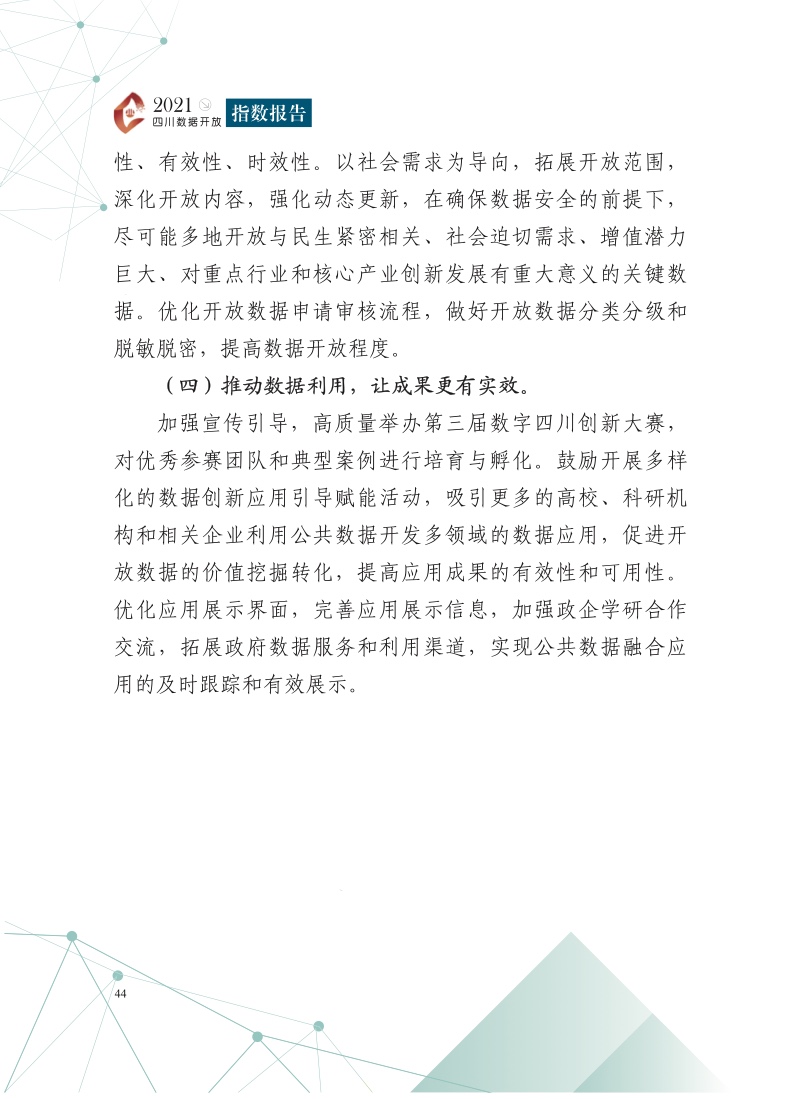 2021 四川数据开放 指数报告

性、有效性、时效性。以社会需求为导向，拓展开放范围，深化开放内容，强化动态更新，在确保数据安全的前提下，尽可能多地开放与民生紧密相关、社会迫切需求、增值潜力巨大、对重点行业和核心产业创新发展有重大意义的关键数据。优化开放数据申请审核流程，做好开放数据分类分级和脱敏脱密，提高数据开放程度。

（四）推动数据利用，让成果更有实效。

加强宣传引导，高质量举办第三届数字四川创新大赛，对优秀参赛团队和典型案例进行培育与孵化。鼓励开展多样化的数据创新应用引导赋能活动，吸引更多的高校、科研机构和相关企业利用公共数据开发多领域的数据应用，促进开放数据的价值挖掘转化，提高应用成果的有效性和可用性。优化应用展示界面，完善应用展示信息，加强政企学研合作交流，拓展政府数据服务和利用渠道，实现公共数据融合应用的及时跟踪和有效展示。

44